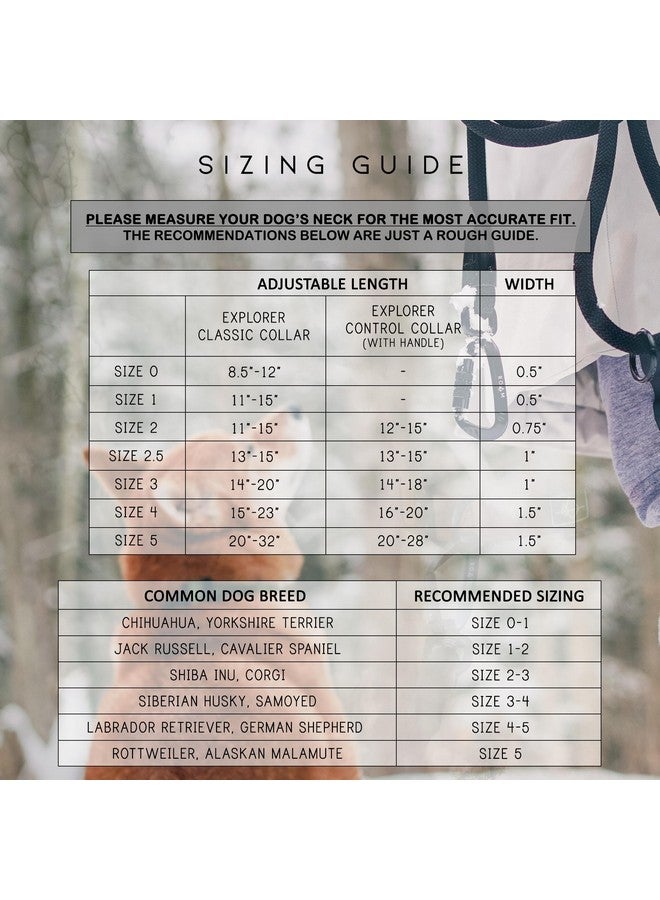 SIZING GUIDE

PLEASE MEASURE YOUR DOG'S NECK FOR THE MOST ACCURATE FIT.
THE RECOMMENDATIONS BELOW ARE JUST A ROUGH GUIDE.

| | ADJUSTABLE LENGTH | | WIDTH |
|---|---|---|---|
| | EXPLORER CLASSIC COLLAR | EXPLORER CONTROL COLLAR (WITH HANDLE) | |
| SIZE 0 | 8.5"-12" | - | 0.5" |
| SIZE 1 | 11"-15" | - | 0.5" |
| SIZE 2 | 11"-15" | 12"-15" | 0.75" |
| SIZE 2.5 | 13"-15" | 13"-15" | 1" |
| SIZE 3 | 14"-20" | 14"-18" | 1" |
| SIZE 4 | 15"-23" | 16"-20" | 1.5" |
| SIZE 5 | 20"-32" | 20"-28" | 1.5" |

| COMMON DOG BREED | RECOMMENDED SIZING |
|---|---|
| CHIHUAHUA, YORKSHIRE TERRIER | SIZE 0-1 |
| JACK RUSSELL, CAVALIER SPANIEL | SIZE 1-2 |
| SHIBA INU, CORGI | SIZE 2-3 |
| SIBERIAN HUSKY, SAMOYED | SIZE 3-4 |
| LABRADOR RETRIEVER, GERMAN SHEPHERD | SIZE 4-5 |
| ROTTWEILER, ALASKAN MALAMUTE | SIZE 5 |